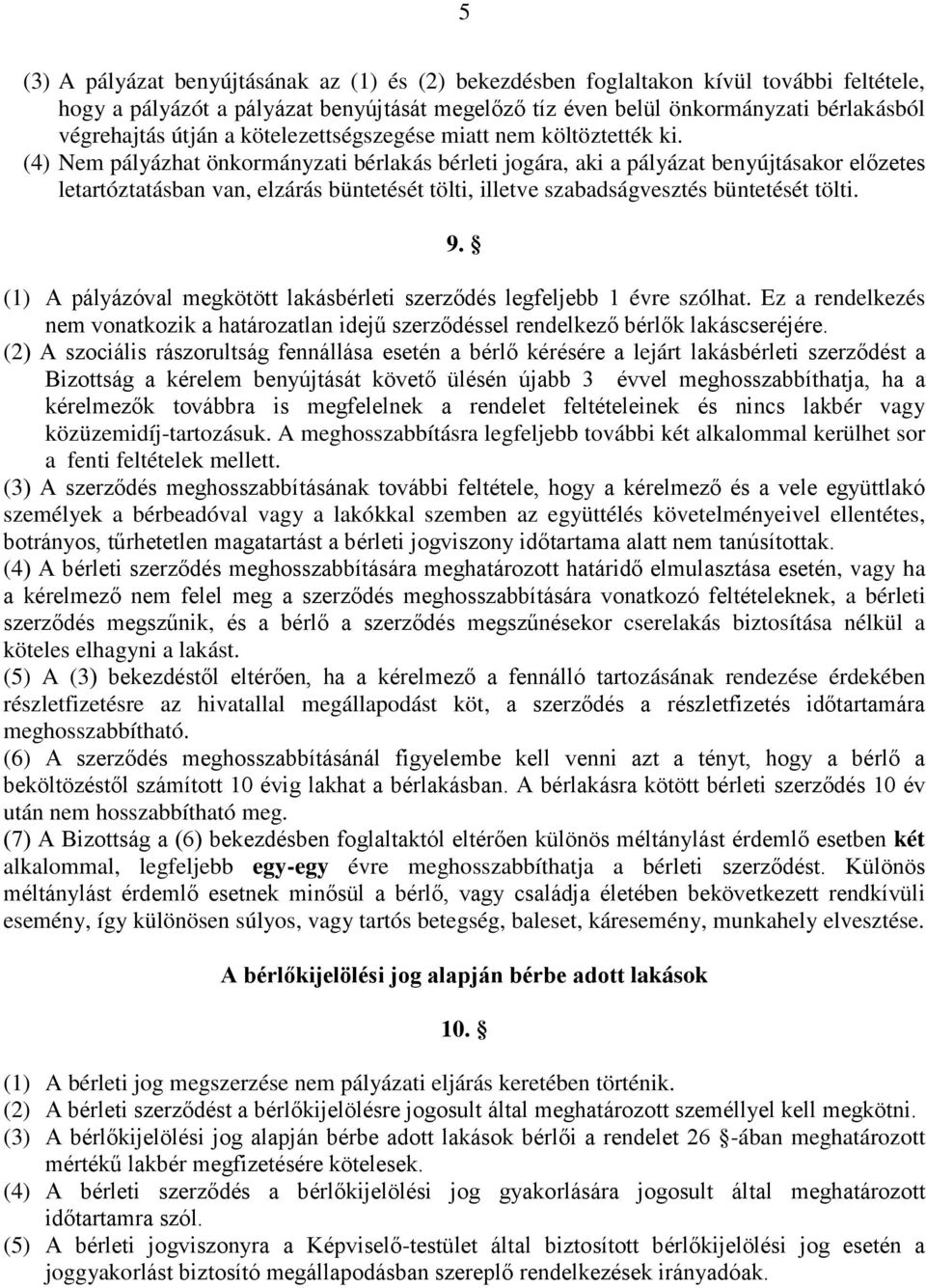 5

(3) A pályázat benyújtásának az (1) és (2) bekezdésben foglaltakon kívül további feltétele, hogy a pályázót a pályázat benyújtását megelőző tíz éven belül önkormányzati bérlakásból végrehajtás útján a kötelezettségszegése miatt nem költöztették ki.
(4) Nem pályázhat önkormányzati bérlakás bérleti jogára, aki a pályázat benyújtásakor előzetes letartóztatásban van, elzárás büntetését tölti, illetve szabadságvesztés büntetését tölti.

9. §

(1) A pályázóval megkötött lakásbérleti szerződés legfeljebb 1 évre szólhat. Ez a rendelkezés nem vonatkozik a határozatlan idejű szerződéssel rendelkező bérlők lakáscseréjére.
(2) A szociális rászorultság fennállása esetén a bérlő kérésére a lejárt lakásbérleti szerződést a Bizottság a kérelem benyújtását követő ülésén újabb 3 évvel meghosszabbíthatja, ha a kérelmezők továbbra is megfelelnek a rendelet feltételeinek és nincs lakbér vagy közüzemidíj-tartozásuk. A meghosszabbításra legfeljebb további két alkalommal kerülhet sor a fenti feltételek mellett.
(3) A szerződés meghosszabbításának további feltétele, hogy a kérelmező és a vele együttlakó személyek a bérbeadóval vagy a lakókkal szemben az együttélés követelményeivel ellentétes, botrányos, tűrhetetlen magatartást a bérleti jogviszony időtartama alatt nem tanúsítottak.
(4) A bérleti szerződés meghosszabbítására meghatározott határidő elmulasztása esetén, vagy ha a kérelmező nem felel meg a szerződés meghosszabbítására vonatkozó feltételeknek, a bérleti szerződés megszűnik, és a bérlő a szerződés megszűnésekor cserelakás biztosítása nélkül a köteles elhagyni a lakást.
(5) A (3) bekezdéstől eltérően, ha a kérelmező a fennálló tartozásának rendezése érdekében részletfizetésre az hivatallal megállapodást köt, a szerződés a részletfizetés időtartamára meghosszabbítható.
(6) A szerződés meghosszabbításánál figyelembe kell venni azt a tényt, hogy a bérlő a beköltözéstől számított 10 évig lakhat a bérlakásban. A bérlakásra kötött bérleti szerződés 10 év után nem hosszabbítható meg.
(7) A Bizottság a (6) bekezdésben foglaltaktól eltérően különös méltánylást érdemlő esetben két alkalommal, legfeljebb egy-egy évre meghosszabbíthatja a bérleti szerződést. Különös méltánylást érdemlő esetnek minősül a bérlő, vagy családja életében bekövetkezett rendkívüli esemény, így különösen súlyos, vagy tartós betegség, baleset, káresemény, munkahely elvesztése.

A bérlőkijelölési jog alapján bérbe adott lakások

10. §

(1) A bérleti jog megszerzése nem pályázati eljárás keretében történik.
(2) A bérleti szerződést a bérlőkijelölésre jogosult által meghatározott személlyel kell megkötni.
(3) A bérlőkijelölési jog alapján bérbe adott lakások bérlői a rendelet 26 §-ában meghatározott mértékű lakbér megfizetésére kötelesek.
(4) A bérleti szerződés a bérlőkijelölési jog gyakorlására jogosult által meghatározott időtartamra szól.
(5) A bérleti jogviszonyra a Képviselő-testület által biztosított bérlőkijelölési jog esetén a joggyakorlást biztosító megállapodásban szereplő rendelkezések irányadóak.